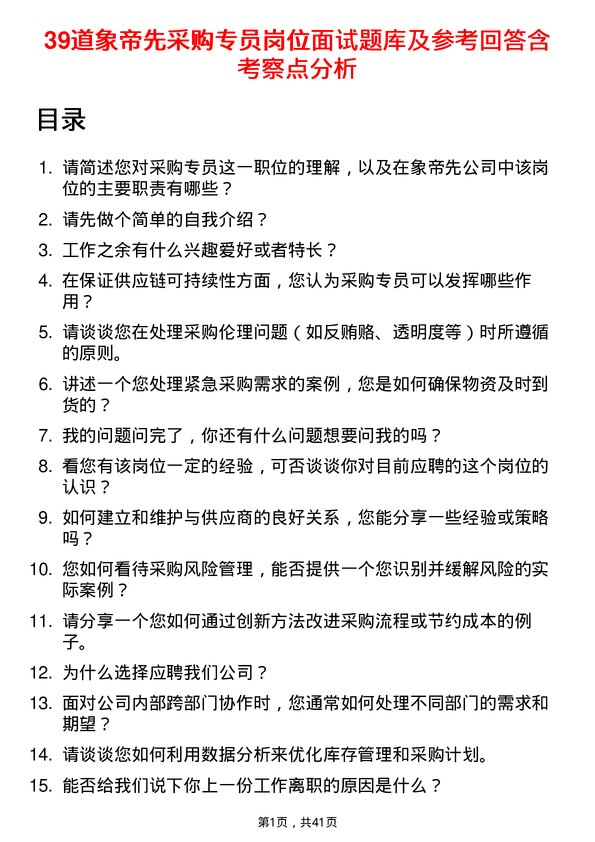 39道象帝先采购专员岗位面试题库及参考回答含考察点分析

目录

1. 请简述您对采购专员这一职位的理解，以及在象帝先公司中该岗位的主要职责有哪些？
2. 请先做个简单的自我介绍？
3. 工作之余有什么兴趣爱好或者特长？
4. 在保证供应链可持续性方面，您认为采购专员可以发挥哪些作用？
5. 请谈谈您在处理采购伦理问题（如反贿赂、透明度等）时所遵循的原则。
6. 讲述一个您处理紧急采购需求的案例，您是如何确保物资及时到货的？
7. 我的问题问完了，你还有什么问题想要问我的吗？
8. 看您有该岗位一定的经验，可否谈谈你对目前应聘的这个岗位的认识？
9. 如何建立和维护与供应商的良好关系，您能分享一些经验或策略吗？
10. 您如何看待采购风险管理，能否提供一个您识别并缓解风险的实际案例？
11. 请分享一个您如何通过创新方法改进采购流程或节约成本的例子。
12. 为什么选择应聘我们公司？
13. 面对公司内部跨部门协作时，您通常如何处理不同部门的需求和期望？
14. 请谈谈您如何利用数据分析来优化库存管理和采购计划。
15. 能否给我们说下你上一份工作离职的原因是什么？

第1页，共41页